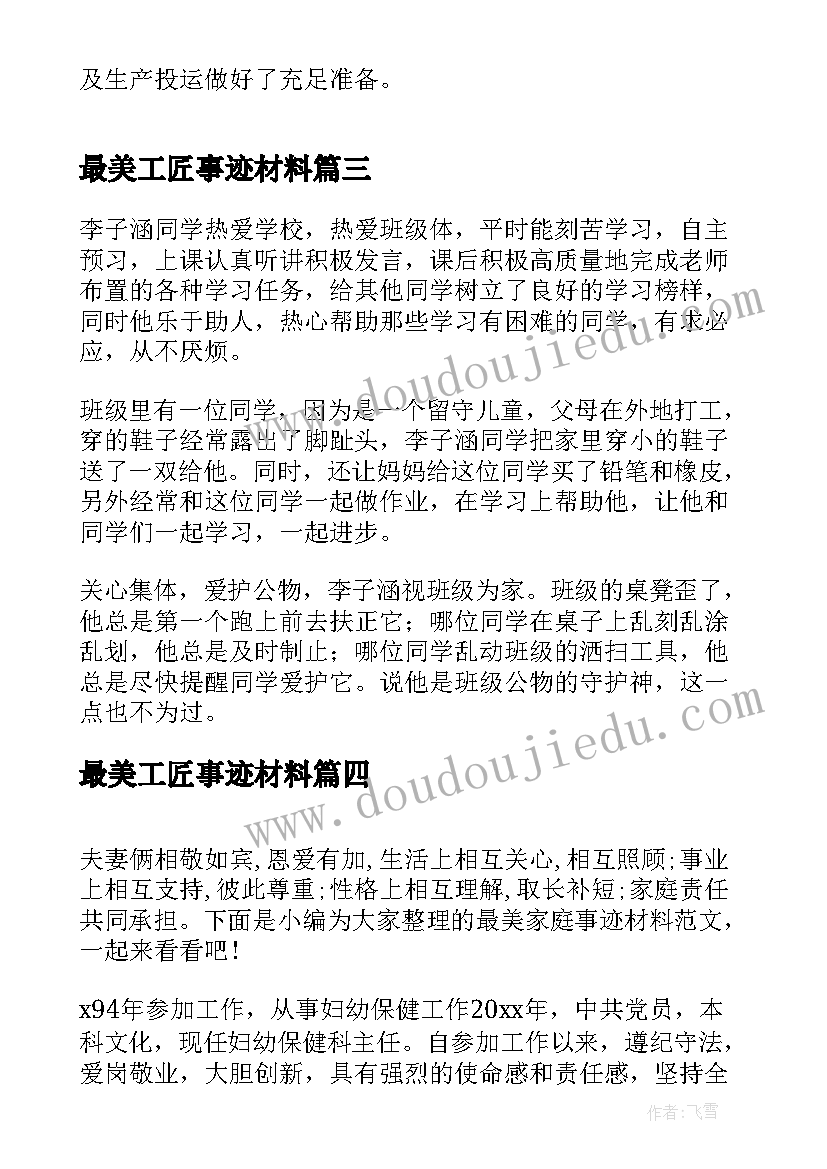 及生产投运做好了充足准备。

最美工匠事迹材料篇三

李子涵同学热爱学校，热爱班级体，平时能刻苦学习，自主预习，上课认真听讲积极发言，课后积极高质量地完成老师布置的各种学习任务，给其他同学树立了良好的学习榜样，同时他乐于助人，热心帮助那些学习有困难的同学，有求必应，从不厌烦。

班级里有一位同学，因为是一个留守儿童，父母在外地打工，穿的鞋子经常露出了脚趾头，李子涵同学把家里穿小的鞋子送了一双给他。同时，还让妈妈给这位同学买了铅笔和橡皮，另外经常和这位同学一起做作业，在学习上帮助他，让他和同学们一起学习，一起进步。

关心集体，爱护公物，李子涵视班级为家。班级的桌凳歪了，他总是第一个跑上前去扶正它；哪位同学在桌子上乱刻乱涂乱划，他总是及时制止；哪位同学乱动班级的洒扫工具，他总是尽快提醒同学爱护它。说他是班级公物的守护神，这一点也不为过。

最美工匠事迹材料篇四

夫妻俩相敬如宾,恩爱有加,生活上相互关心,相互照顾;事业上相互支持,彼此尊重;性格上相互理解,取长补短;家庭责任共同承担。下面是小编为大家整理的最美家庭事迹材料范文,一起来看看吧!

x94年参加工作，从事妇幼保健工作20xx年，中共党员，本科文化，现任妇幼保健科主任。自参加工作以来，遵纪守法，爱岗敬业，大胆创新，具有强烈的使命感和责任感，坚持全

www.doudoujiedu.com

www.doudoujiedu.com

作者：飞雪